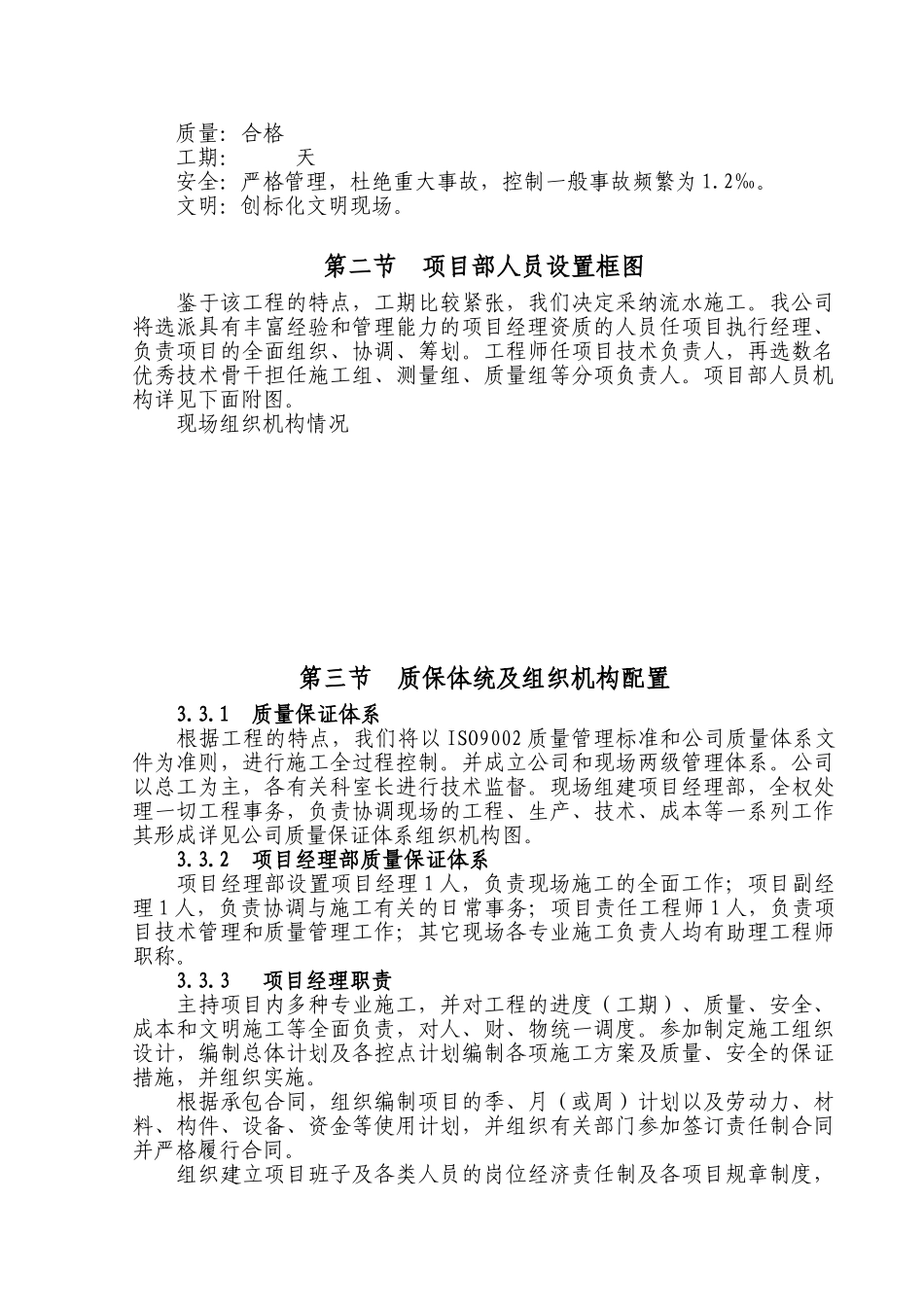 质量：合格
工期：    天
安全：严格管理，杜绝重大事故，控制一般事故频繁为1.2‰。
文明：创标化文明现场。

第二节 项目部人员设置框图

鉴于该工程的特点，工期比较紧张，我们决定采纳流水施工。我公司将选派具有丰富经验和管理能力的项目经理资质的人员任项目执行经理、负责项目的全面组织、协调、筹划。工程师任项目技术负责人，再选数名优秀技术骨干担任施工组、测量组、质量组等分项负责人。项目部人员机构详见下面附图。

现场组织机构情况

第三节 质保体统及组织机构配置

3.3.1 质量保证体系

根据工程的特点，我们将以ISO9002质量管理标准和公司质量体系文件为准则，进行施工全过程控制。并成立公司和现场两级管理体系。公司以总工为主，各有关科室长进行技术监督。现场组建项目经理部，全权处理一切工程事务，负责协调现场的工程、生产、技术、成本等一系列工作其形成详见公司质量保证体系组织机构图。

3.3.2 项目经理部质量保证体系

项目经理部设置项目经理1人，负责现场施工的全面工作；项目副经理1人，负责协调与施工有关的日常事务；项目责任工程师1人，负责项目技术管理和质量管理工作；其它现场各专业施工负责人均有助理工程师职称。

3.3.3 项目经理职责

主持项目内多种专业施工，并对工程的进度（工期）、质量、安全、成本和文明施工等全面负责，对人、财、物统一调度。参加制定施工组织设计，编制总体计划及各控点计划编制各项施工方案及质量、安全的保证措施，并组织实施。

根据承包合同，组织编制项目的季、月（或周）计划以及劳动力、材料、构件、设备、资金等使用计划，并组织有关部门参加签订责任制合同并严格履行合同。

组织建立项目班子及各类人员的岗位经济责任制及各项目规章制度，